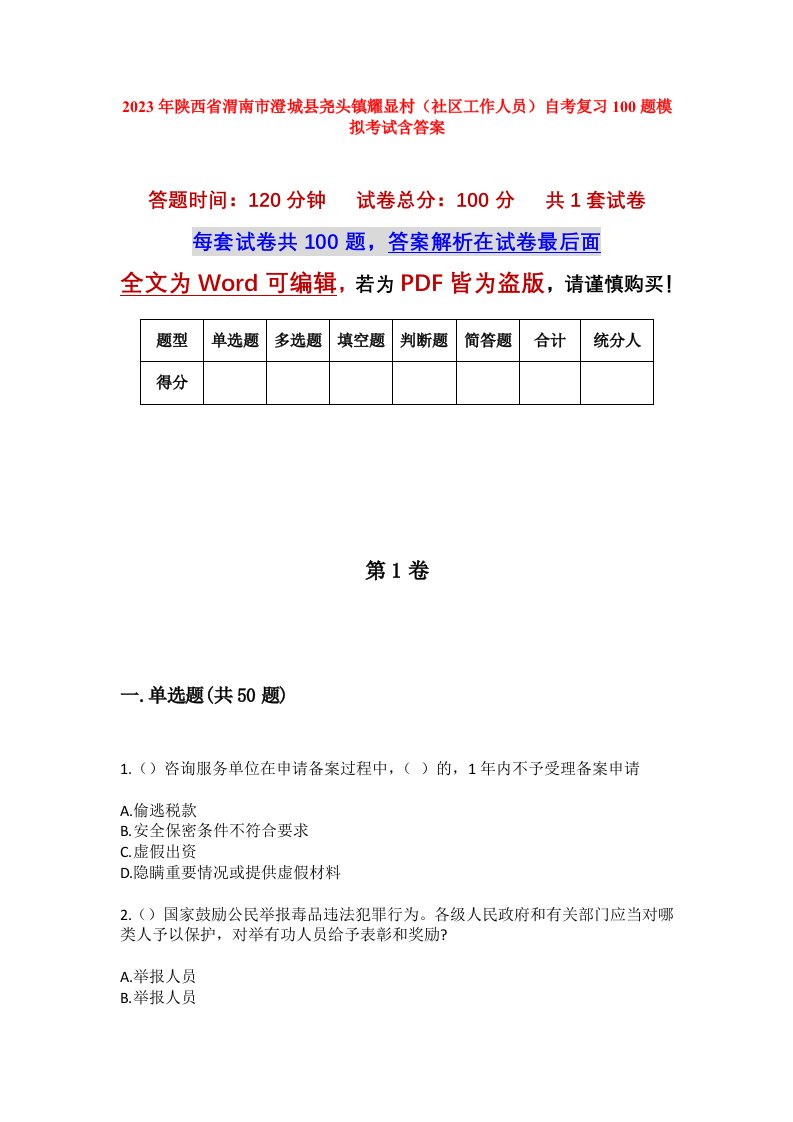 2023年陕西省渭南市澄城县尧头镇耀显村（社区工作人员）自考复习100题模拟考试含答案

答题时间：120分钟　试卷总分：100分　共1套试卷

每套试卷共100题，答案解析在试卷最后面

全文为Word可编辑，若为PDF皆为盗版，请谨慎购买！

| 题型 | 单选题 | 多选题 | 填空题 | 判断题 | 简答题 | 合计 | 统分人 |
|---|---|---|---|---|---|---|---|
| 得分 | | | | | | | |

第1卷

一.单选题(共50题)

1.（）咨询服务单位在申请备案过程中，（ ）的，1年内不予受理备案申请

A.偷逃税款
B.安全保密条件不符合要求
C.虚假出资
D.隐瞒重要情况或提供虚假材料

2.（）国家鼓励公民举报毒品违法犯罪行为。各级人民政府和有关部门应当对哪类人予以保护，对举有功人员给予表彰和奖励?

A.举报人员
B.举报人员